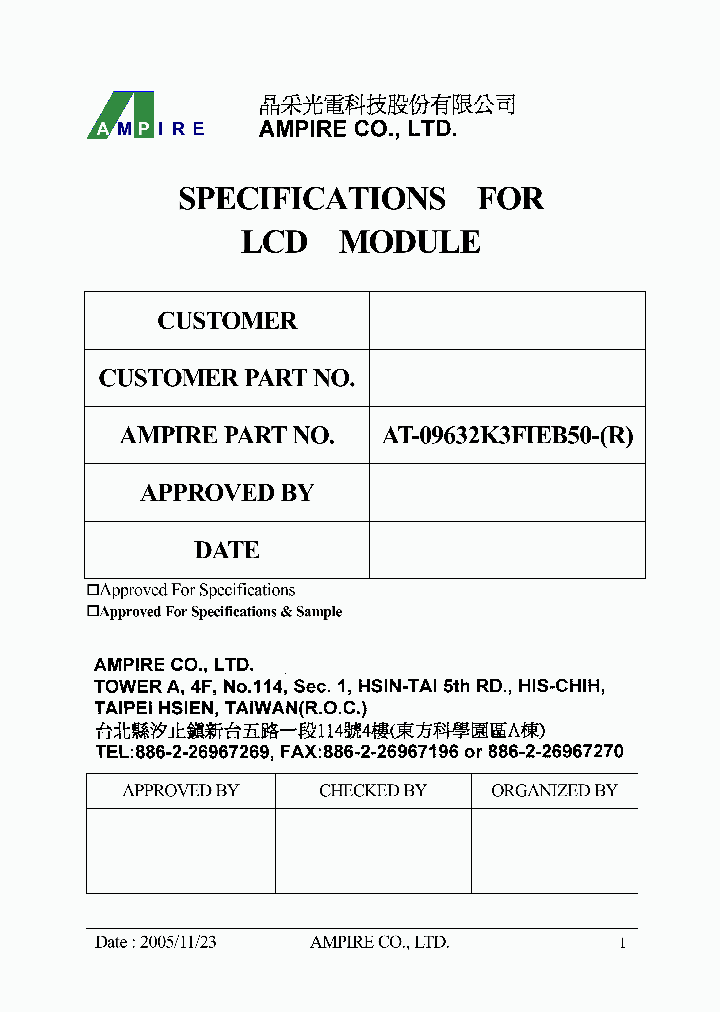 AMPIRE

晶采光電科技股份有限公司
AMPIRE CO., LTD.

SPECIFICATIONS FOR
LCD MODULE

| CUSTOMER | |
|---|---|
| CUSTOMER PART NO. | |
| AMPIRE PART NO. | AT-09632K3FIEB50-(R) |
| APPROVED BY | |
| DATE | |

□Approved For Specifications
□Approved For Specifications & Sample

AMPIRE CO., LTD.
TOWER A, 4F, No.114, Sec. 1, HSIN-TAI 5th RD., HIS-CHIH, TAIPEI HSIEN, TAIWAN(R.O.C.)
台北縣汐止鎮新台五路一段114號4樓(東方科學園區A棟)
TEL:886-2-26967269, FAX:886-2-26967196 or 886-2-26967270

| APPROVED BY | CHECKED BY | ORGANIZED BY |
|---|---|---|
| | | |

Date : 2005/11/23 AMPIRE CO., LTD. 1